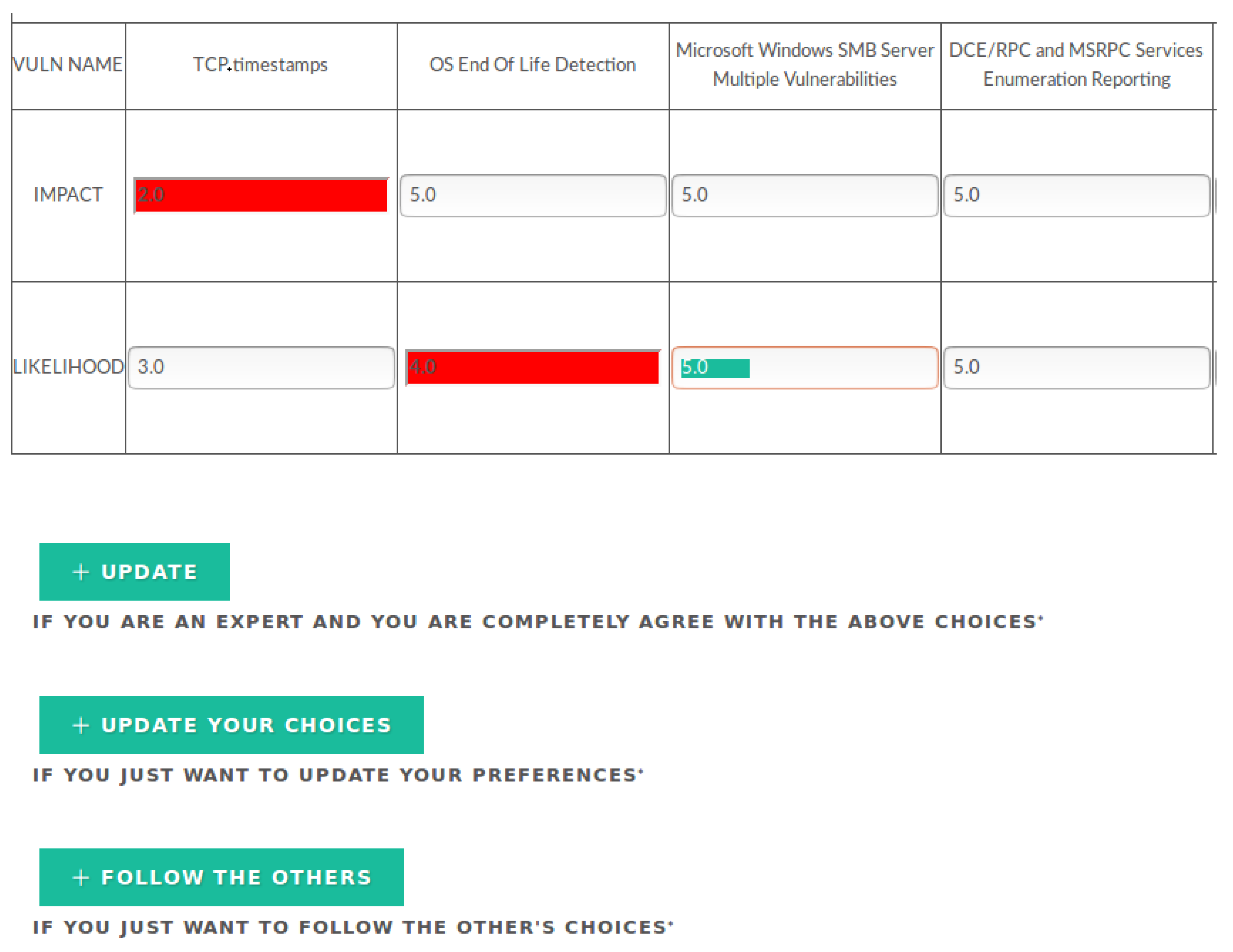 | VULN NAME | TCP timestamps | OS End Of Life Detection | Microsoft Windows SMB Server Multiple Vulnerabilities | DCE/RPC and MSRPC Services Enumeration Reporting |
|---|---|---|---|---|
| IMPACT | 2.0 | 5.0 | 5.0 | 5.0 |
| LIKELIHOOD | 3.0 | 4.0 | 5.0 | 5.0 |

+ UPDATE

IF YOU ARE AN EXPERT AND YOU ARE COMPLETELY AGREE WITH THE ABOVE CHOICES*

+ UPDATE YOUR CHOICES

IF YOU JUST WANT TO UPDATE YOUR PREFERENCES*

+ FOLLOW THE OTHERS

IF YOU JUST WANT TO FOLLOW THE OTHER'S CHOICES*